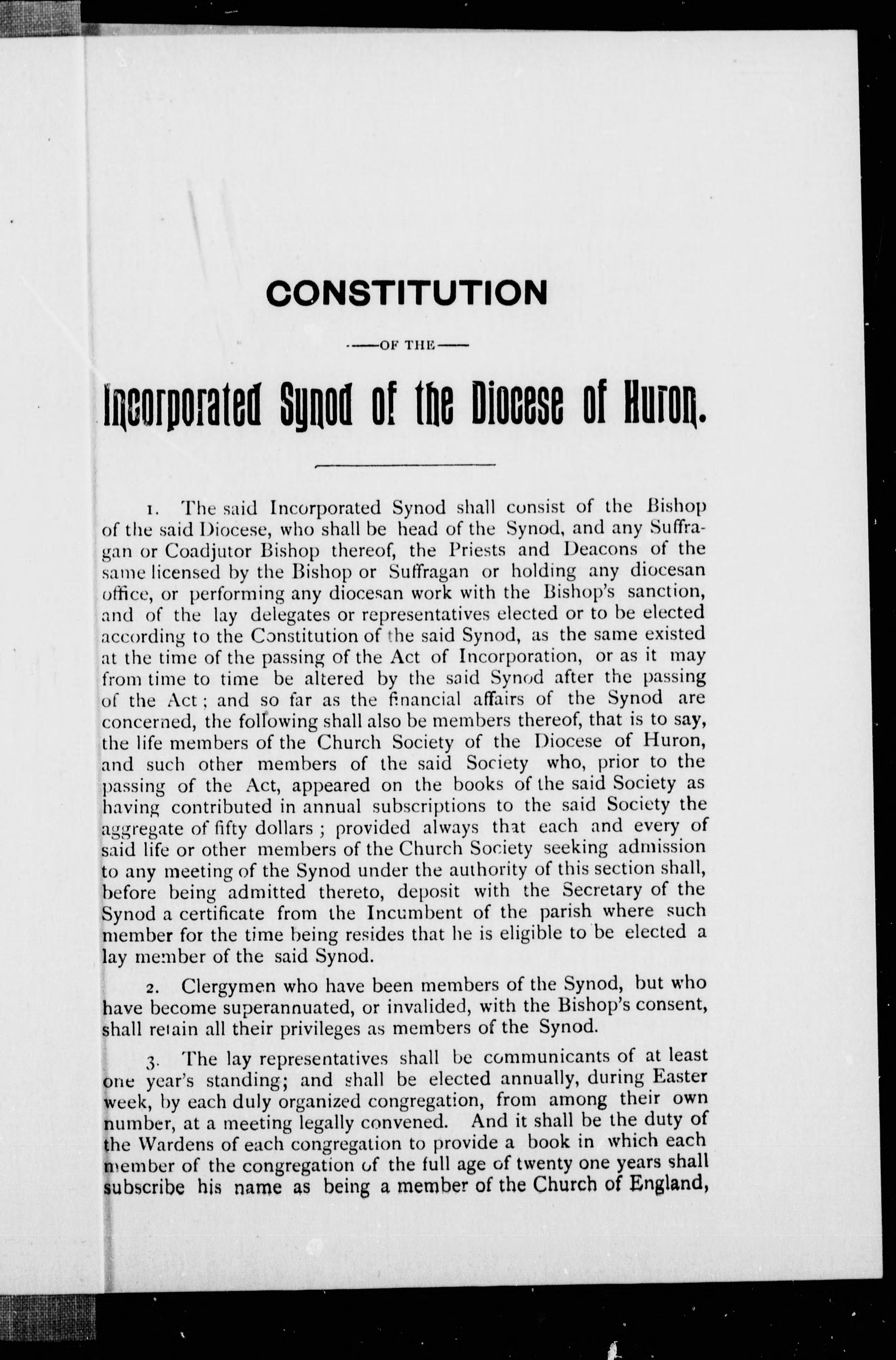 CONSTITUTION

—OF THE—

Incorporated Synod of the Diocese of Huron.

1. The said Incorporated Synod shall consist of the Bishop of the said Diocese, who shall be head of the Synod, and any Suffragan or Coadjutor Bishop thereof, the Priests and Deacons of the same licensed by the Bishop or Suffragan or holding any diocesan office, or performing any diocesan work with the Bishop's sanction, and of the lay delegates or representatives elected or to be elected according to the Constitution of the said Synod, as the same existed at the time of the passing of the Act of Incorporation, or as it may from time to time be altered by the said Synod after the passing of the Act; and so far as the financial affairs of the Synod are concerned, the following shall also be members thereof, that is to say, the life members of the Church Society of the Diocese of Huron, and such other members of the said Society who, prior to the passing of the Act, appeared on the books of the said Society as having contributed in annual subscriptions to the said Society the aggregate of fifty dollars; provided always that each and every of said life or other members of the Church Society seeking admission to any meeting of the Synod under the authority of this section shall, before being admitted thereto, deposit with the Secretary of the Synod a certificate from the Incumbent of the parish where such member for the time being resides that he is eligible to be elected a lay member of the said Synod.

2. Clergymen who have been members of the Synod, but who have become superannuated, or invalided, with the Bishop's consent, shall retain all their privileges as members of the Synod.

3. The lay representatives shall be communicants of at least one year's standing; and shall be elected annually, during Easter week, by each duly organized congregation, from among their own number, at a meeting legally convened. And it shall be the duty of the Wardens of each congregation to provide a book in which each member of the congregation of the full age of twenty one years shall subscribe his name as being a member of the Church of England,